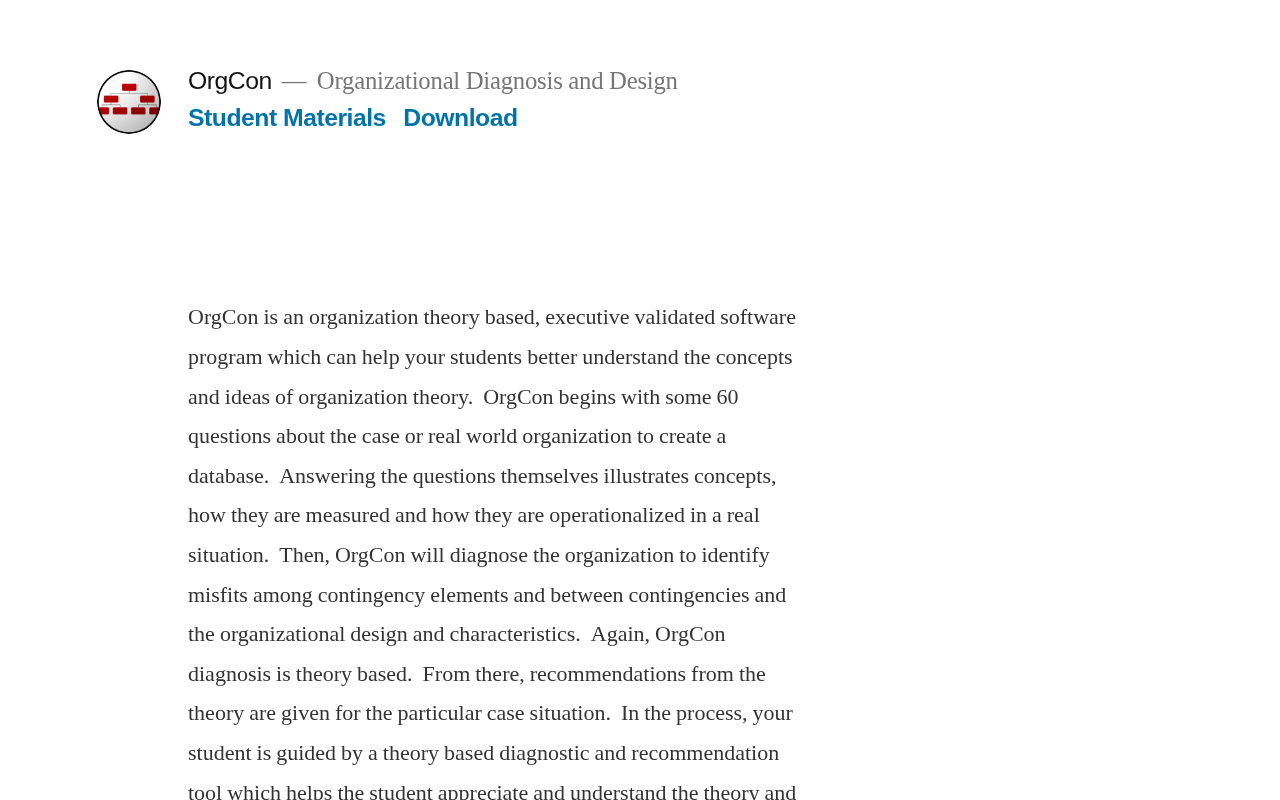 OrgCon — Organizational Diagnosis and Design

Student Materials   Download

OrgCon is an organization theory based, executive validated software program which can help your students better understand the concepts and ideas of organization theory. OrgCon begins with some 60 questions about the case or real world organization to create a database. Answering the questions themselves illustrates concepts, how they are measured and how they are operationalized in a real situation. Then, OrgCon will diagnose the organization to identify misfits among contingency elements and between contingencies and the organizational design and characteristics. Again, OrgCon diagnosis is theory based. From there, recommendations from the theory are given for the particular case situation. In the process, your student is guided by a theory based diagnostic and recommendation tool which helps the student appreciate and understand the theory and